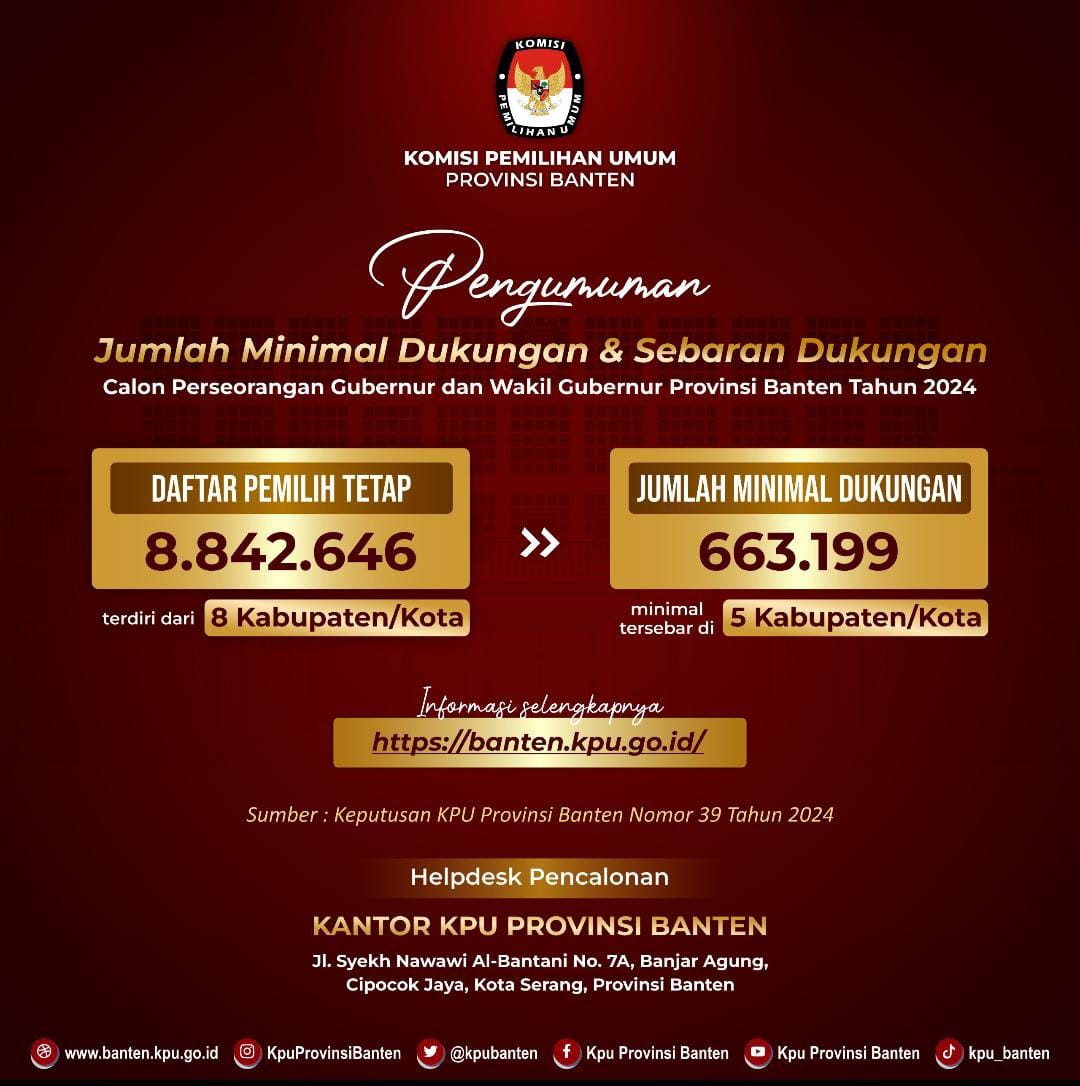 KOMISI PEMILIHAN UMUM

KOMISI PEMILIHAN UMUM
PROVINSI BANTEN

Pengumuman

Jumlah Minimal Dukungan & Sebaran Dukungan
Calon Perseorangan Gubernur dan Wakil Gubernur Provinsi Banten Tahun 2024

DAFTAR PEMILIH TETAP
8.842.646
terdiri dari 8 Kabupaten/Kota

»

JUMLAH MINIMAL DUKUNGAN
663.199
minimal tersebar di 5 Kabupaten/Kota

Informasi selengkapnya
https://banten.kpu.go.id/

Sumber : Keputusan KPU Provinsi Banten Nomor 39 Tahun 2024

Helpdesk Pencalonan

KANTOR KPU PROVINSI BANTEN
Jl. Syekh Nawawi Al-Bantani No. 7A, Banjar Agung, Cipocok Jaya, Kota Serang, Provinsi Banten

www.banten.kpu.go.id KpuProvinsiBanten @kpubanten Kpu Provinsi Banten Kpu Provinsi Banten kpu_banten